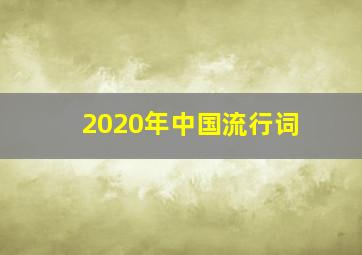 2020年中国流行词